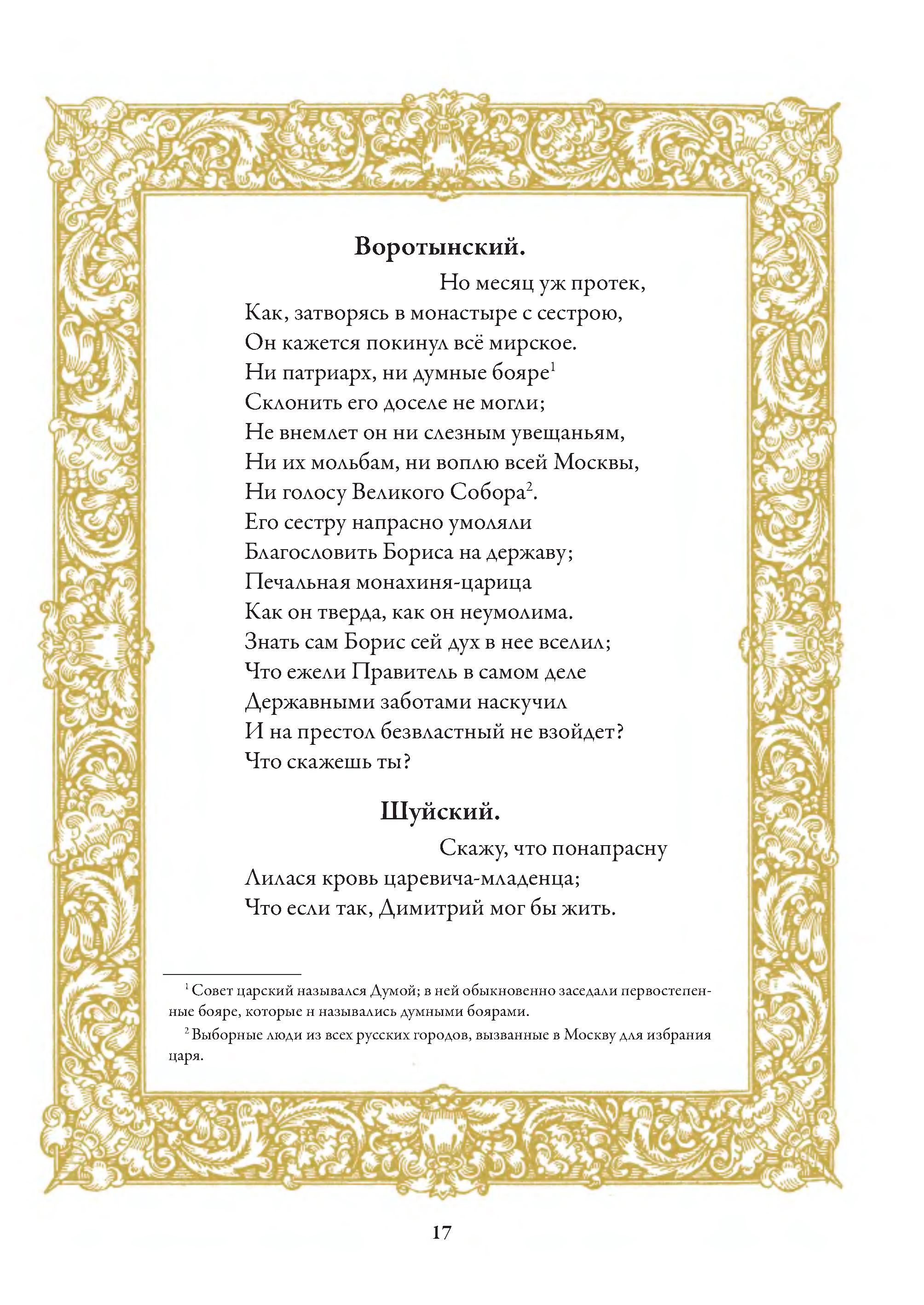 Воротынский.

Но месяц уж протек,
Как, затворясь в монастыре с сестрою,
Он кажется покинул всё мирское.
Ни патриарх, ни думные бояре$^1$
Склонить его доселе не могли;
Не внемлет он ни слезным увещаньям,
Ни их мольбам, ни воплю всей Москвы,
Ни голосу Великого Собора$^2$.
Его сестру напрасно умоляли
Благословить Бориса на державу;
Печальная монахиня-царица
Как он тверда, как он неумолима.
Знать сам Борис сей дух в нее вселил;
Что ежели Правитель в самом деле
Державными заботами наскучил
И на престол безвластный не взойдет?
Что скажешь ты?

Шуйский.

Скажу, что понапрасну
Лилася кровь царевича-младенца;
Что если так, Димитрий мог бы жить.

$^1$ Совет царский назывался Думой; в ней обыкновенно заседали первостепенные бояре, которые н назывались думными боярами.

$^2$ Выборные люди из всех русских городов, вызванные в Москву для избрания царя.

17